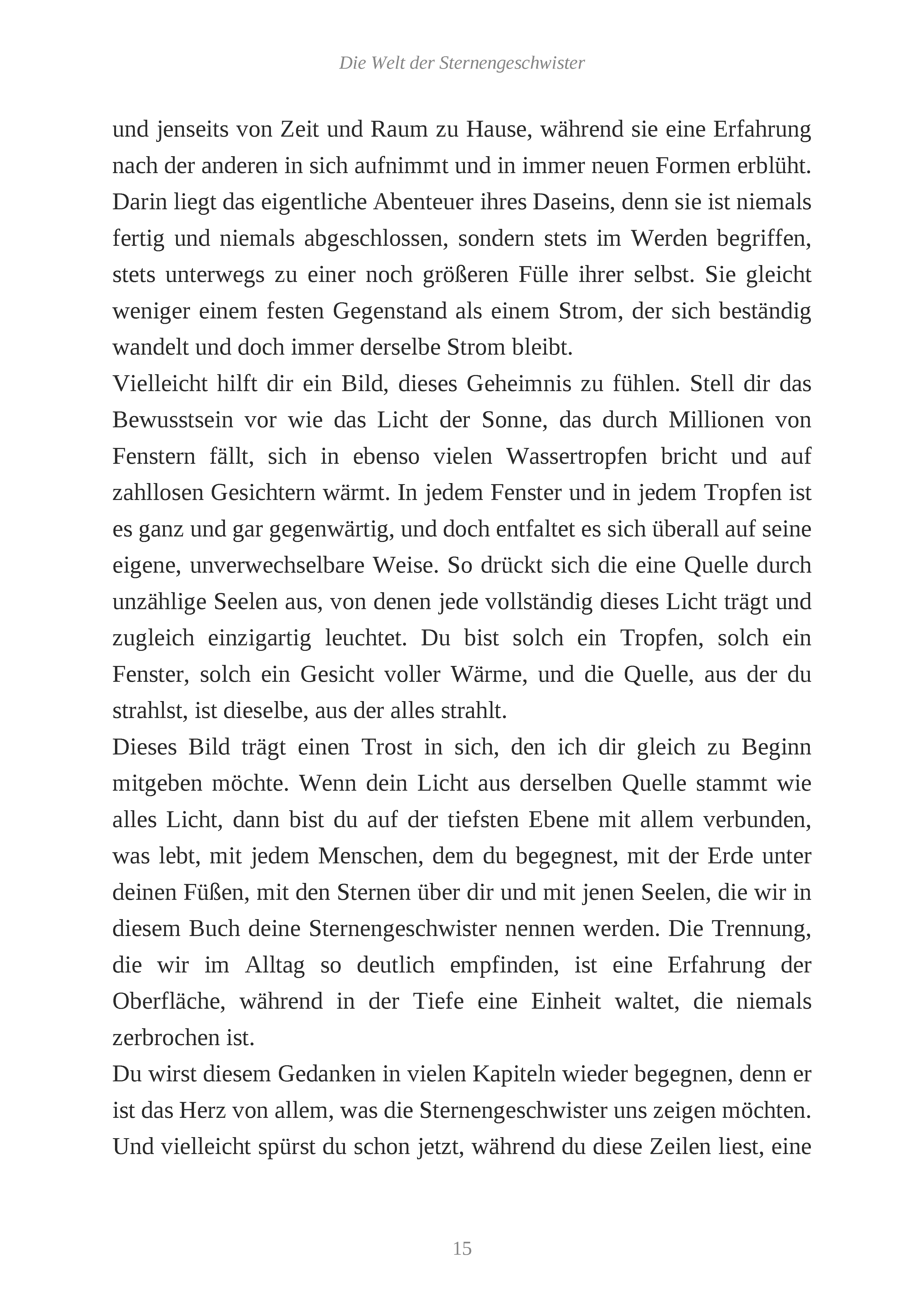 Die Welt der Sternengeschwister

und jenseits von Zeit und Raum zu Hause, während sie eine Erfahrung nach der anderen in sich aufnimmt und in immer neuen Formen erblüht. Darin liegt das eigentliche Abenteuer ihres Daseins, denn sie ist niemals fertig und niemals abgeschlossen, sondern stets im Werden begriffen, stets unterwegs zu einer noch größeren Fülle ihrer selbst. Sie gleicht weniger einem festen Gegenstand als einem Strom, der sich beständig wandelt und doch immer derselbe Strom bleibt.

Vielleicht hilft dir ein Bild, dieses Geheimnis zu fühlen. Stell dir das Bewusstsein vor wie das Licht der Sonne, das durch Millionen von Fenstern fällt, sich in ebenso vielen Wassertropfen bricht und auf zahllosen Gesichtern wärmt. In jedem Fenster und in jedem Tropfen ist es ganz und gar gegenwärtig, und doch entfaltet es sich überall auf seine eigene, unverwechselbare Weise. So drückt sich die eine Quelle durch unzählige Seelen aus, von denen jede vollständig dieses Licht trägt und zugleich einzigartig leuchtet. Du bist solch ein Tropfen, solch ein Fenster, solch ein Gesicht voller Wärme, und die Quelle, aus der du strahlst, ist dieselbe, aus der alles strahlt.

Dieses Bild trägt einen Trost in sich, den ich dir gleich zu Beginn mitgeben möchte. Wenn dein Licht aus derselben Quelle stammt wie alles Licht, dann bist du auf der tiefsten Ebene mit allem verbunden, was lebt, mit jedem Menschen, dem du begegnest, mit der Erde unter deinen Füßen, mit den Sternen über dir und mit jenen Seelen, die wir in diesem Buch deine Sternengeschwister nennen werden. Die Trennung, die wir im Alltag so deutlich empfinden, ist eine Erfahrung der Oberfläche, während in der Tiefe eine Einheit waltet, die niemals zerbrochen ist.

Du wirst diesem Gedanken in vielen Kapiteln wieder begegnen, denn er ist das Herz von allem, was die Sternengeschwister uns zeigen möchten. Und vielleicht spürst du schon jetzt, während du diese Zeilen liest, eine

15